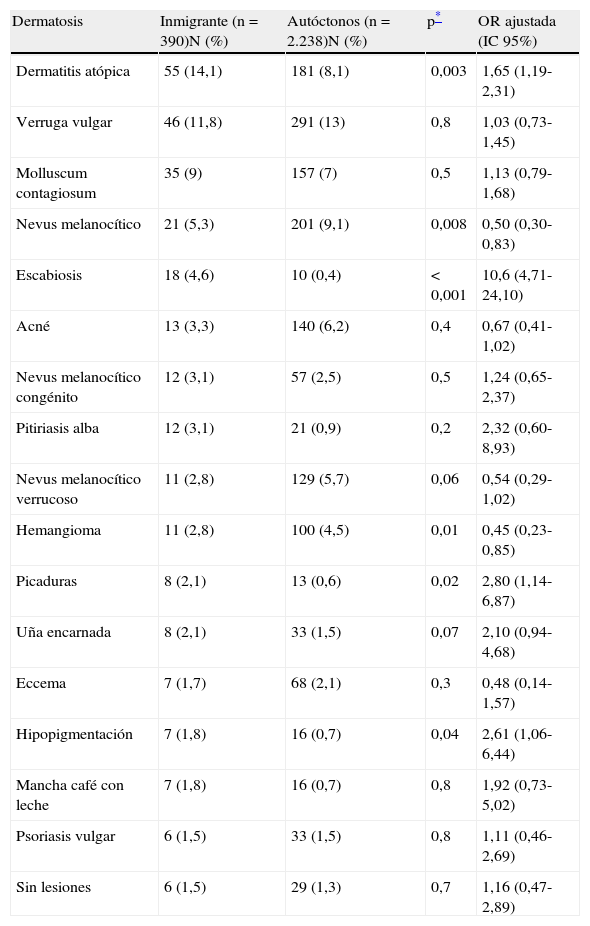 | Dermatosis | Inmigrante (n = 390)N (%) | Autóctonos (n = 2.238)N (%) | p* | OR ajustada (IC 95%) |
|---|---|---|---|---|
| Dermatitis atópica | 55 (14,1) | 181 (8,1) | 0,003 | 1,65 (1,19-2,31) |
| Verruga vulgar | 46 (11,8) | 291 (13) | 0,8 | 1,03 (0,73-1,45) |
| Molluscum contagiosum | 35 (9) | 157 (7) | 0,5 | 1,13 (0,79-1,68) |
| Nevus melanocítico | 21 (5,3) | 201 (9,1) | 0,008 | 0,50 (0,30-0,83) |
| Escabiosis | 18 (4,6) | 10 (0,4) | < 0,001 | 10,6 (4,71-24,10) |
| Acné | 13 (3,3) | 140 (6,2) | 0,4 | 0,67 (0,41-1,02) |
| Nevus melanocítico congénito | 12 (3,1) | 57 (2,5) | 0,5 | 1,24 (0,65-2,37) |
| Pitiriasis alba | 12 (3,1) | 21 (0,9) | 0,2 | 2,32 (0,60-8,93) |
| Nevus melanocítico verrucoso | 11 (2,8) | 129 (5,7) | 0,06 | 0,54 (0,29-1,02) |
| Hemangioma | 11 (2,8) | 100 (4,5) | 0,01 | 0,45 (0,23-0,85) |
| Picaduras | 8 (2,1) | 13 (0,6) | 0,02 | 2,80 (1,14-6,87) |
| Uña encarnada | 8 (2,1) | 33 (1,5) | 0,07 | 2,10 (0,94-4,68) |
| Eccema | 7 (1,7) | 68 (2,1) | 0,3 | 0,48 (0,14-1,57) |
| Hipopigmentación | 7 (1,8) | 16 (0,7) | 0,04 | 2,61 (1,06-6,44) |
| Mancha café con leche | 7 (1,8) | 16 (0,7) | 0,8 | 1,92 (0,73-5,02) |
| Psoriasis vulgar | 6 (1,5) | 33 (1,5) | 0,8 | 1,11 (0,46-2,69) |
| Sin lesiones | 6 (1,5) | 29 (1,3) | 0,7 | 1,16 (0,47-2,89) |